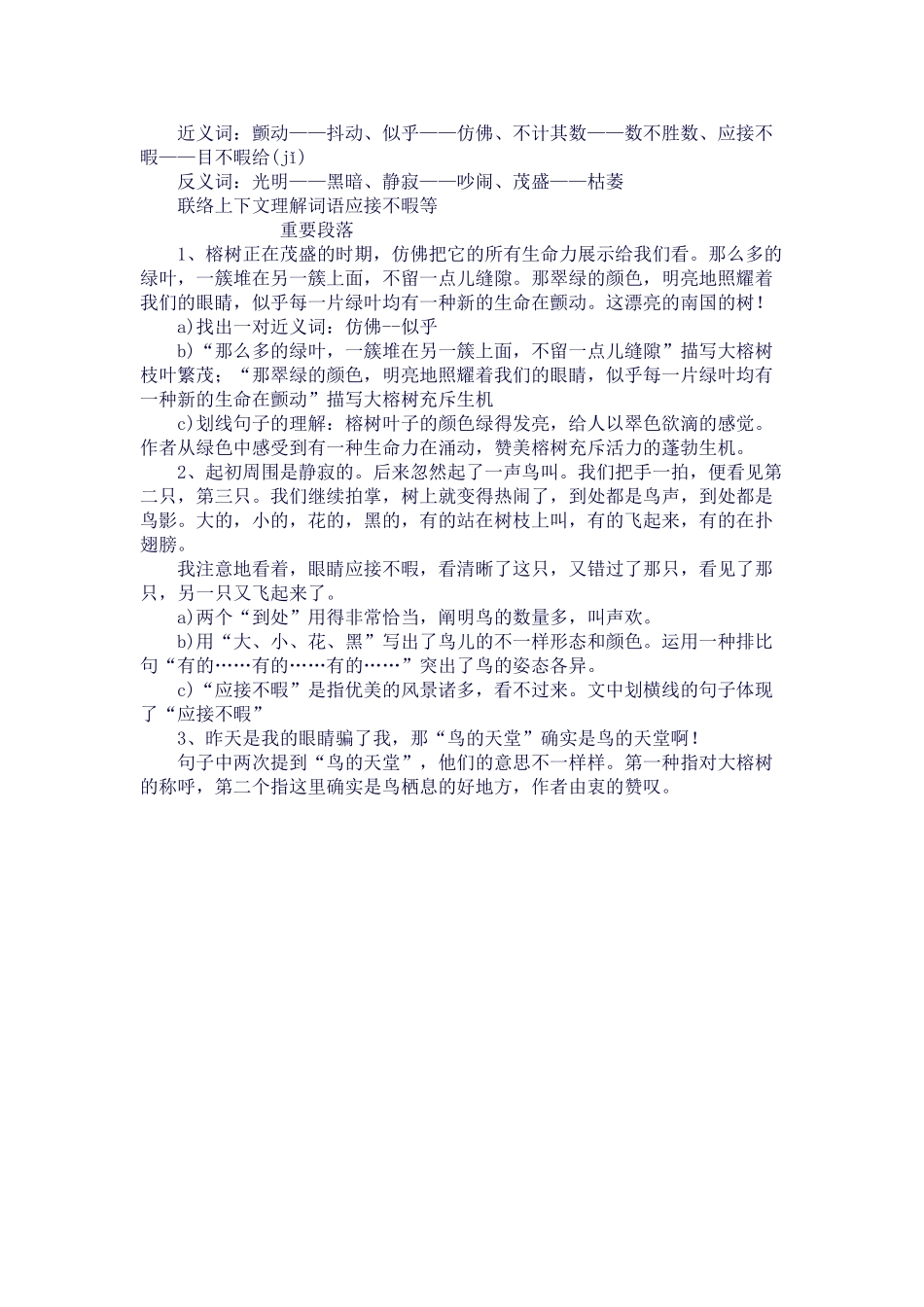 近义词：颤动——抖动、似乎——仿佛、不计其数——数不胜数、应接不暇——目不暇给(jǐ)

反义词：光明——黑暗、静寂——吵闹、茂盛——枯萎

联络上下文理解词语应接不暇等

重要段落

1、榕树正在茂盛的时期，仿佛把它的所有生命力展示给我们看。那么多的绿叶，一簇堆在另一簇上面，不留一点儿缝隙。那翠绿的颜色，明亮地照耀着我们的眼睛，似乎每一片绿叶均有一种新的生命在颤动。这漂亮的南国的树！

a)找出一对近义词：仿佛--似乎

b)“那么多的绿叶，一簇堆在另一簇上面，不留一点儿缝隙”描写大榕树枝叶繁茂；“那翠绿的颜色，明亮地照耀着我们的眼睛，似乎每一片绿叶均有一种新的生命在颤动”描写大榕树充斥生机

c)划线句子的理解：榕树叶子的颜色绿得发亮，给人以翠色欲滴的感觉。作者从绿色中感受到有一种生命力在涌动，赞美榕树充斥活力的蓬勃生机。

2、起初周围是静寂的。后来忽然起了一声鸟叫。我们把手一拍，便看见第二只，第三只。我们继续拍掌，树上就变得热闹了，到处都是鸟声，到处都是鸟影。大的，小的，花的，黑的，有的站在树枝上叫，有的飞起来，有的在扑翅膀。

我注意地看着，眼睛应接不暇，看清晰了这只，又错过了那只，看见了那只，另一只又飞起来了。

a)两个“到处”用得非常恰当，阐明鸟的数量多，叫声欢。

b)用“大、小、花、黑”写出了鸟儿的不一样形态和颜色。运用一种排比句“有的……有的……有的……”突出了鸟的姿态各异。

c)“应接不暇”是指优美的风景诸多，看不过来。文中划横线的句子体现了“应接不暇”

3、昨天是我的眼睛骗了我，那“鸟的天堂”确实是鸟的天堂啊！

句子中两次提到“鸟的天堂”，他们的意思不一样样。第一种指对大榕树的称呼，第二个指这里确实是鸟栖息的好地方，作者由衷的赞叹。